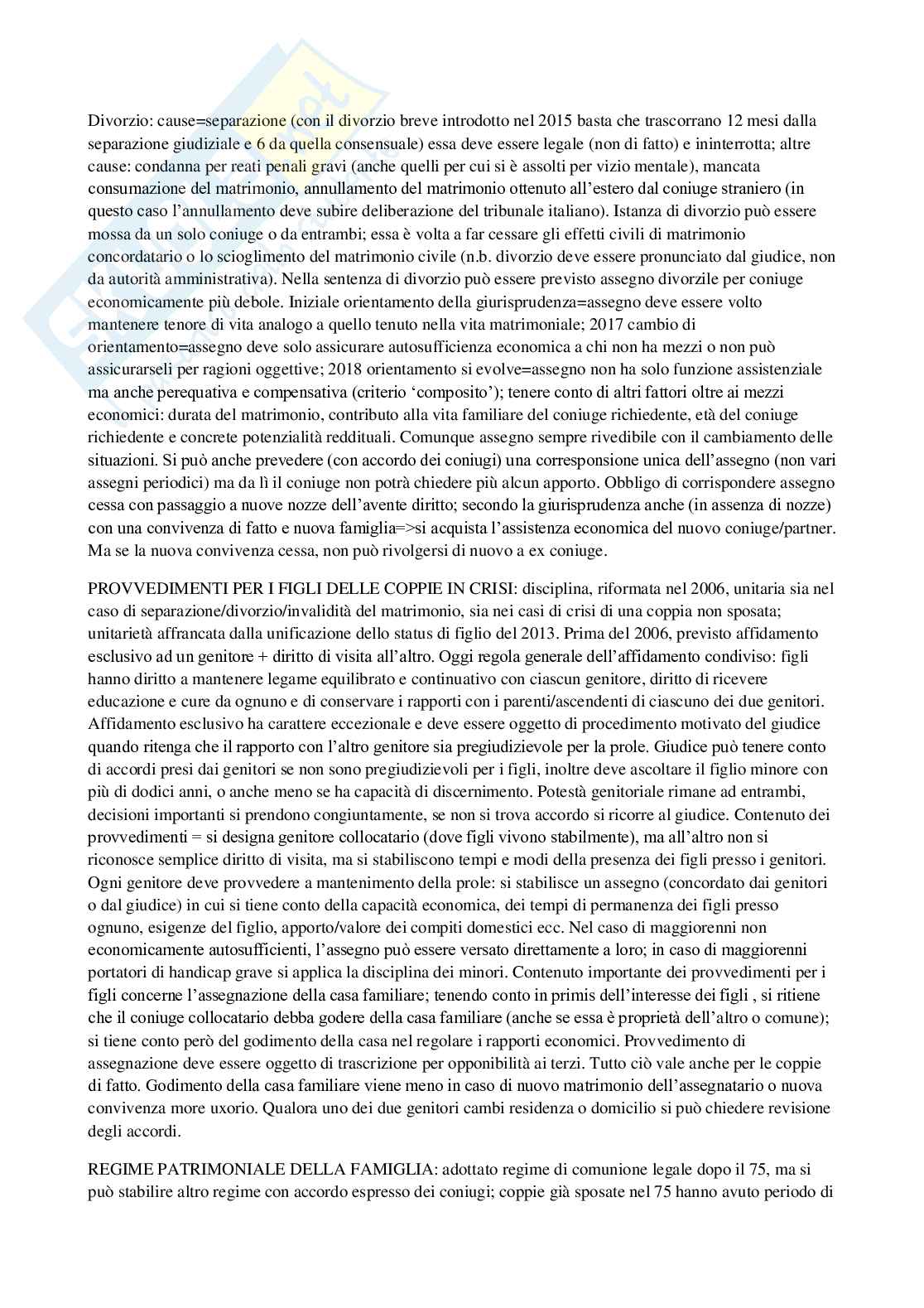 Divorzio: cause=separazione (con il divorzio breve introdotto nel 2015 basta che trascorrano 12 mesi dalla separazione giudiziale e 6 da quella consensuale) essa deve essere legale (non di fatto) e ininterrotta; altre cause: condanna per reati penali gravi (anche quelli per cui si è assolti per vizio mentale), mancata consumazione del matrimonio, annullamento del matrimonio ottenuto all'estero dal coniuge straniero (in questo caso l'annullamento deve subire deliberazione del tribunale italiano). Istanza di divorzio può essere mossa da un solo coniuge o da entrambi; essa è volta a far cessare gli effetti civili di matrimonio concordatario o lo scioglimento del matrimonio civile (n.b. divorzio deve essere pronunciato dal giudice, non da autorità amministrativa). Nella sentenza di divorzio può essere previsto assegno divorzile per coniuge economicamente più debole. Iniziale orientamento della giurisprudenza=assegno deve essere volto mantenere tenore di vita analogo a quello tenuto nella vita matrimoniale; 2017 cambio di orientamento=assegno deve solo assicurare autosufficienza economica a chi non ha mezzi o non può assicurarseli per ragioni oggettive; 2018 orientamento si evolve=assegno non ha solo funzione assistenziale ma anche perequativa e compensativa (criterio 'composito'); tenere conto di altri fattori oltre ai mezzi economici: durata del matrimonio, contributo alla vita familiare del coniuge richiedente, età del coniuge richiedente e concrete potenzialità reddituali. Comunque assegno sempre rivedibile con il cambiamento delle situazioni. Si può anche prevedere (con accordo dei coniugi) una corresponsione unica dell'assegno (non vari assegni periodici) ma da lì il coniuge non potrà chiedere più alcun apporto. Obbligo di corrispondere assegno cessa con passaggio a nuove nozze dell'avente diritto; secondo la giurisprudenza anche (in assenza di nozze) con una convivenza di fatto e nuova famiglia=>si acquista l'assistenza economica del nuovo coniuge/partner. Ma se la nuova convivenza cessa, non può rivolgersi di nuovo a ex coniuge.

PROVVEDIMENTI PER I FIGLI DELLE COPPIE IN CRISI: disciplina, riformata nel 2006, unitaria sia nel caso di separazione/divorzio/invalidità del matrimonio, sia nei casi di crisi di una coppia non sposata; unitarietà affrancata dalla unificazione dello status di figlio del 2013. Prima del 2006, previsto affidamento esclusivo ad un genitore + diritto di visita all'altro. Oggi regola generale dell'affidamento condiviso: figli hanno diritto a mantenere legame equilibrato e continuativo con ciascun genitore, diritto di ricevere educazione e cure da ognuno e di conservare i rapporti con i parenti/ascendenti di ciascuno dei due genitori. Affidamento esclusivo ha carattere eccezionale e deve essere oggetto di procedimento motivato del giudice quando ritenga che il rapporto con l'altro genitore sia pregiudizievole per la prole. Giudice può tenere conto di accordi presi dai genitori se non sono pregiudizievoli per i figli, inoltre deve ascoltare il figlio minore con più di dodici anni, o anche meno se ha capacità di discernimento. Potestà genitoriale rimane ad entrambi, decisioni importanti si prendono congiuntamente, se non si trova accordo si ricorre al giudice. Contenuto dei provvedimenti = si designa genitore collocatario (dove figli vivono stabilmente), ma all'altro non si riconosce semplice diritto di visita, ma si stabiliscono tempi e modi della presenza dei figli presso i genitori. Ogni genitore deve provvedere a mantenimento della prole: si stabilisce un assegno (concordato dai genitori o dal giudice) in cui si tiene conto della capacità economica, dei tempi di permanenza dei figli presso ognuno, esigenze del figlio, apporto/valore dei compiti domestici ecc. Nel caso di maggiorenni non economicamente autosufficienti, l'assegno può essere versato direttamente a loro; in caso di maggiorenni portatori di handicap grave si applica la disciplina dei minori. Contenuto importante dei provvedimenti per i figli concerne l'assegnazione della casa familiare; tenendo conto in primis dell'interesse dei figli , si ritiene che il coniuge collocatario debba godere della casa familiare (anche se essa è proprietà dell'altro o comune); si tiene conto però del godimento della casa nel regolare i rapporti economici. Provvedimento di assegnazione deve essere oggetto di trascrizione per opponibilità ai terzi. Tutto ciò vale anche per le coppie di fatto. Godimento della casa familiare viene meno in caso di nuovo matrimonio dell'assegnatario o nuova convivenza more uxorio. Qualora uno dei due genitori cambi residenza o domicilio si può chiedere revisione degli accordi.

REGIME PATRIMONIALE DELLA FAMIGLIA: adottato regime di comunione legale dopo il 75, ma si può stabilire altro regime con accordo espresso dei coniugi; coppie già sposate nel 75 hanno avuto periodo di